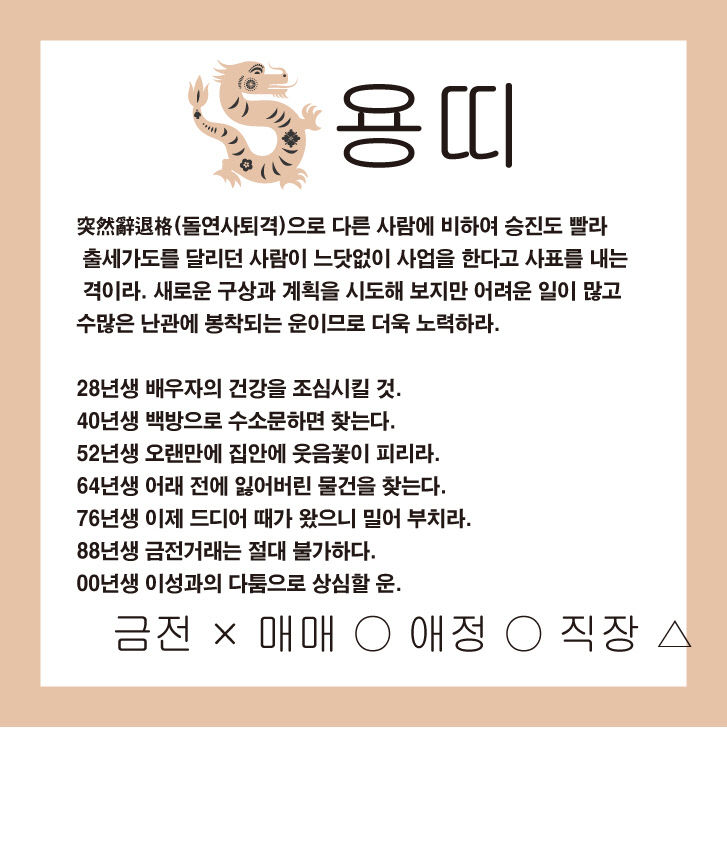 용띠

突然辭退格(돌연사퇴격)으로 다른 사람에 비하여 승진도 빨라 출세가도를 달리던 사람이 느닷없이 사업을 한다고 사표를 내는 격이라. 새로운 구상과 계획을 시도해 보지만 어려운 일이 많고 수많은 난관에 봉착되는 운이므로 더욱 노력하라.

28년생 배우자의 건강을 조심시킬 것.
40년생 백방으로 수소문하면 찾는다.
52년생 오랜만에 집안에 웃음꽃이 피리라.
64년생 어래 전에 잃어버린 물건을 찾는다.
76년생 이제 드디어 때가 왔으니 밀어 부치라.
88년생 금전거래는 절대 불가하다.
00년생 이성과의 다툼으로 상심할 운.

금전 × 매매 ○ 애정 ○ 직장 △